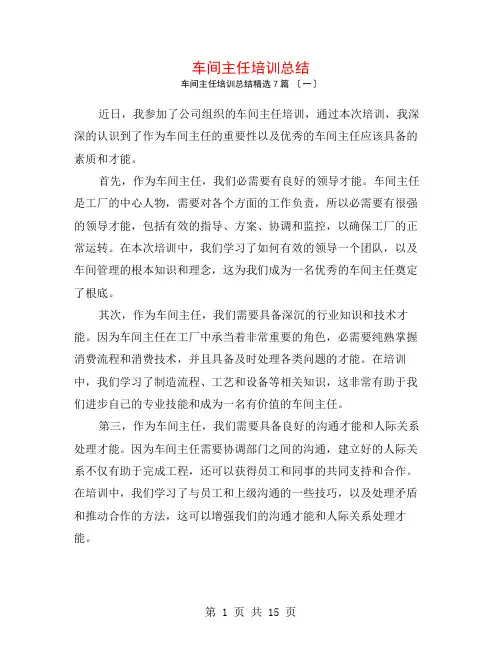 车间主任培训总结

车间主任培训总结精选 7 篇 〔一〕

近日，我参加了公司组织的车间主任培训，通过本次培训，我深深的认识到了作为车间主任的重要性以及优秀的车间主任应该具备的素质和才能。

首先，作为车间主任，我们必需要有良好的领导才能。车间主任是工厂的中心人物，需要对各个方面的工作负责，所以必需要有很强的领导才能，包括有效的指导、方案、协调和监控，以确保工厂的正常运转。在本次培训中，我们学习了如何有效的领导一个团队，以及车间管理的根本知识和理念，这为我们成为一名优秀的车间主任奠定了根底。

其次，作为车间主任，我们需要具备深沉的行业知识和技术才能。因为车间主任在工厂中承当着非常重要的角色，必需要纯熟掌握消费流程和消费技术，并且具备及时处理各类问题的才能。在培训中，我们学习了制造流程、工艺和设备等相关知识，这非常有助于我们进步自己的专业技能和成为一名有价值的车间主任。

第三，作为车间主任，我们需要具备良好的沟通才能和人际关系处理才能。因为车间主任需要协调部门之间的沟通，建立好的人际关系不仅有助于完成工程，还可以获得员工和同事的共同支持和合作。在培训中，我们学习了与员工和上级沟通的一些技巧，以及处理矛盾和推动合作的方法，这可以增强我们的沟通才能和人际关系处理才能。

第 1 页 共 15 页